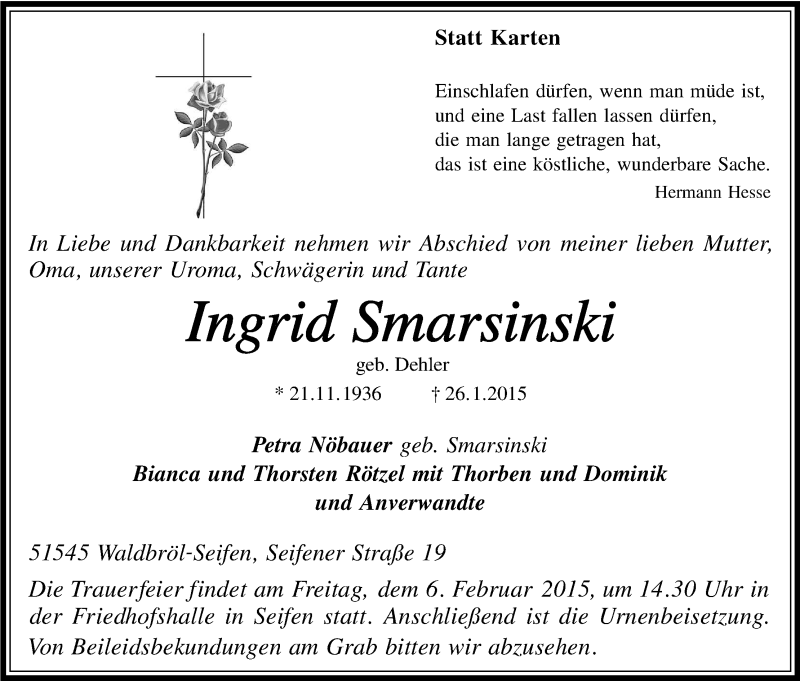 Statt Karten

Einschlafen dürfen, wenn man müde ist,
und eine Last fallen lassen dürfen,
die man lange getragen hat,
das ist eine köstliche, wunderbare Sache.

Hermann Hesse

In Liebe und Dankbarkeit nehmen wir Abschied von meiner lieben Mutter, Oma, unserer Uroma, Schwägerin und Tante

Ingrid Smarsinski

geb. Dehler

* 21.11.1936 † 26.1.2015

Petra Nöbauer geb. Smarsinski
Bianca und Thorsten Rötzel mit Thorben und Dominik
und Anverwandte

51545 Waldbröl-Seifen, Seifener Straße 19

Die Trauerfeier findet am Freitag, dem 6. Februar 2015, um 14.30 Uhr in der Friedhofshalle in Seifen statt. Anschließend ist die Urnenbeisetzung. Von Beileidsbekundungen am Grab bitten wir abzusehen.